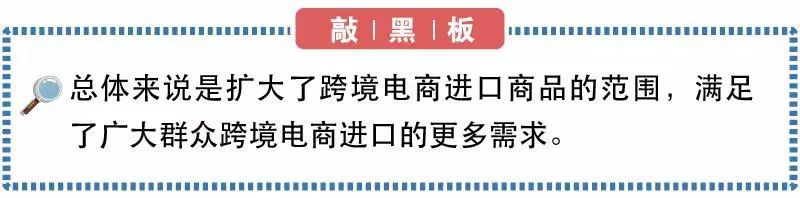 敲 | 黑 | 板

总体来说是扩大了跨境电商进口商品的范围，满足了广大群众跨境电商进口的更多需求。